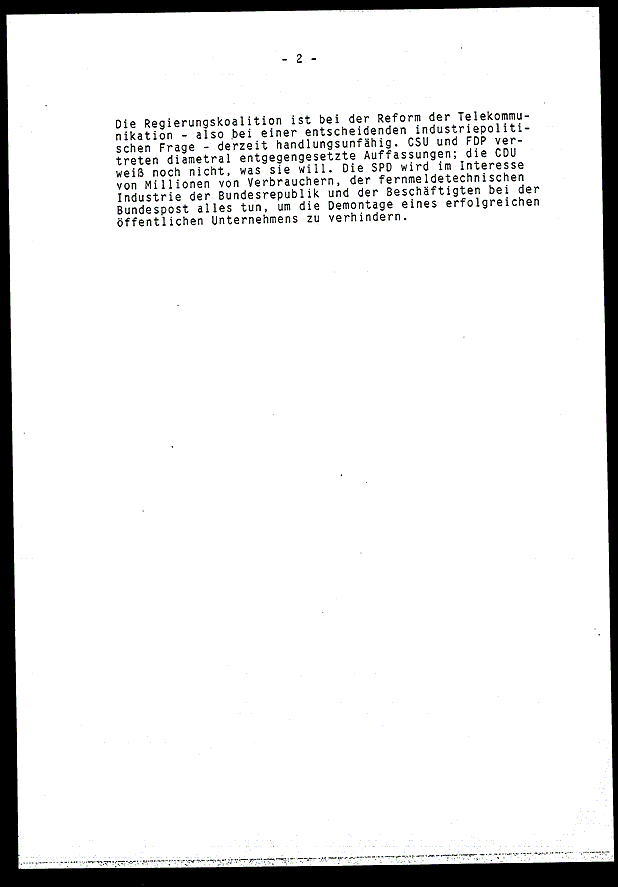 - 2 -

Die Regierungskoalition ist bei der Reform der Telekommunikation - also bei einer entscheidenden industriepolitischen Frage - derzeit handlungsunfähig. CSU und FDP vertreten diametral entgegengesetzte Auffassungen; die CDU weiß noch nicht, was sie will. Die SPD wird im Interesse von Millionen von Verbrauchern, der fernmeldetechnischen Industrie der Bundesrepublik und der Beschäftigten bei der Bundespost alles tun, um die Demontage eines erfolgreichen öffentlichen Unternehmens zu verhindern.